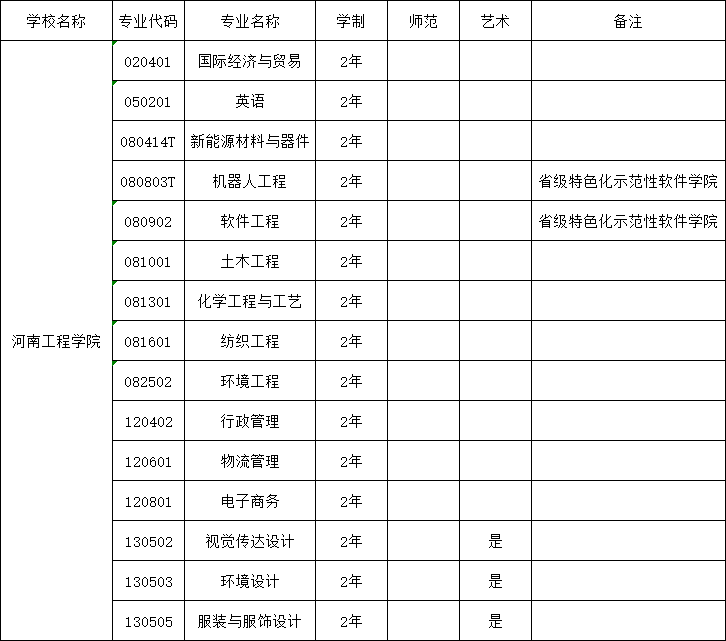 | 学校名称 | 专业代码 | 专业名称 | 学制 | 师范 | 艺术 | 备注 |
|---|---|---|---|---|---|---|
| 河南工程学院 | 020401 | 国际经济与贸易 | 2年 | | | |
| | 050201 | 英语 | 2年 | | | |
| | 080414T | 新能源材料与器件 | 2年 | | | |
| | 080803T | 机器人工程 | 2年 | | | 省级特色化示范性软件学院 |
| | 080902 | 软件工程 | 2年 | | | 省级特色化示范性软件学院 |
| | 081001 | 土木工程 | 2年 | | | |
| | 081301 | 化学工程与工艺 | 2年 | | | |
| | 081601 | 纺织工程 | 2年 | | | |
| | 082502 | 环境工程 | 2年 | | | |
| | 120402 | 行政管理 | 2年 | | | |
| | 120601 | 物流管理 | 2年 | | | |
| | 120801 | 电子商务 | 2年 | | | |
| | 130502 | 视觉传达设计 | 2年 | | 是 | |
| | 130503 | 环境设计 | 2年 | | 是 | |
| | 130505 | 服装与服饰设计 | 2年 | | 是 | |